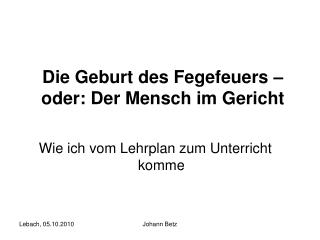 Die Geburt des Fegefeuers – oder: Der Mensch im Gericht

Wie ich vom Lehrplan zum Unterricht komme

Lebach, 05.10.2010

Johann Betz